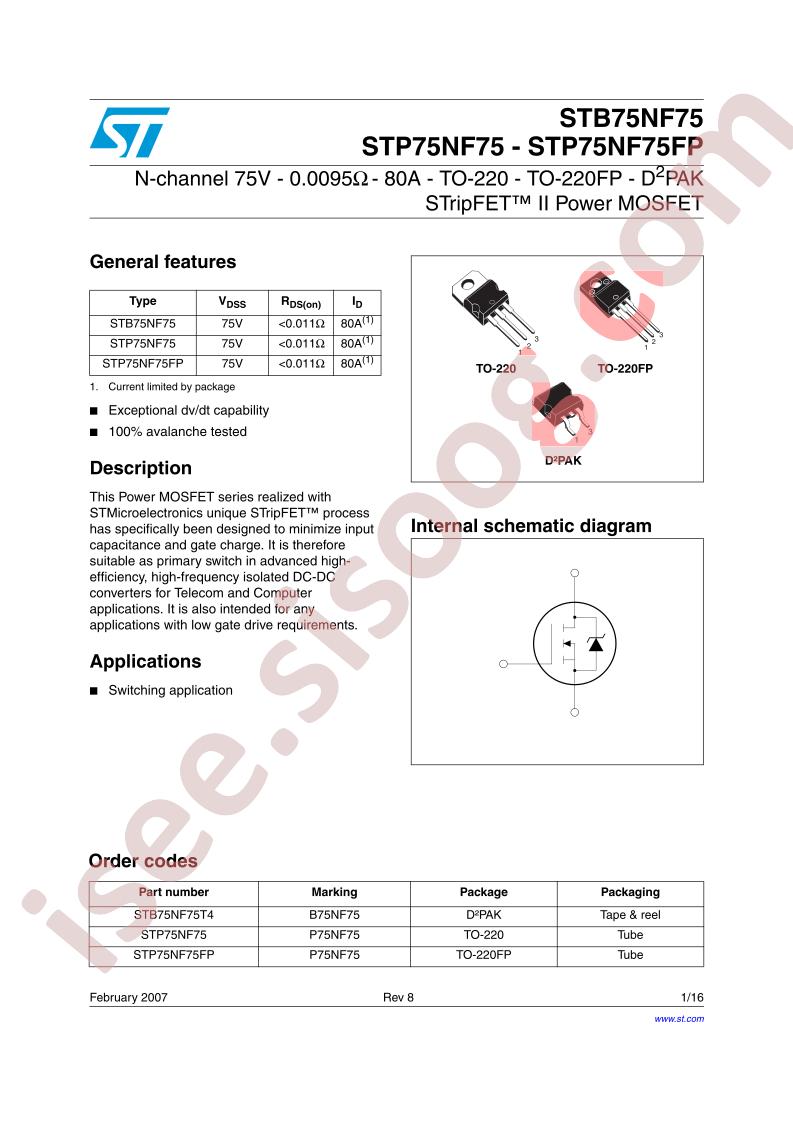 STB75NF75
STP75NF75 - STP75NF75FP

N-channel 75V - 0.0095Ω - 80A - TO-220 - TO-220FP - D$^2$PAK
STripFET™ II Power MOSFET

General features

| Type | $V_{DSS}$ | $R_{DS(on)}$ | $I_D$ |
|---|---|---|---|
| STB75NF75 | 75V | <0.011Ω | 80A$^{(1)}$ |
| STP75NF75 | 75V | <0.011Ω | 80A$^{(1)}$ |
| STP75NF75FP | 75V | <0.011Ω | 80A$^{(1)}$ |

1. Current limited by package

■ Exceptional dv/dt capability
■ 100% avalanche tested

Description

This Power MOSFET series realized with STMicroelectronics unique STripFET™ process has specifically been designed to minimize input capacitance and gate charge. It is therefore suitable as primary switch in advanced high-efficiency, high-frequency isolated DC-DC converters for Telecom and Computer applications. It is also intended for any applications with low gate drive requirements.

Applications

■ Switching application

1 2 3
TO-220
1 2 3
TO-220FP
1 3
D²PAK

Internal schematic diagram

Order codes

| Part number | Marking | Package | Packaging |
|---|---|---|---|
| STB75NF75T4 | B75NF75 | D²PAK | Tape & reel |
| STP75NF75 | P75NF75 | TO-220 | Tube |
| STP75NF75FP | P75NF75 | TO-220FP | Tube |

February 2007 Rev 8 1/16
www.st.com

isee.sisoog.com